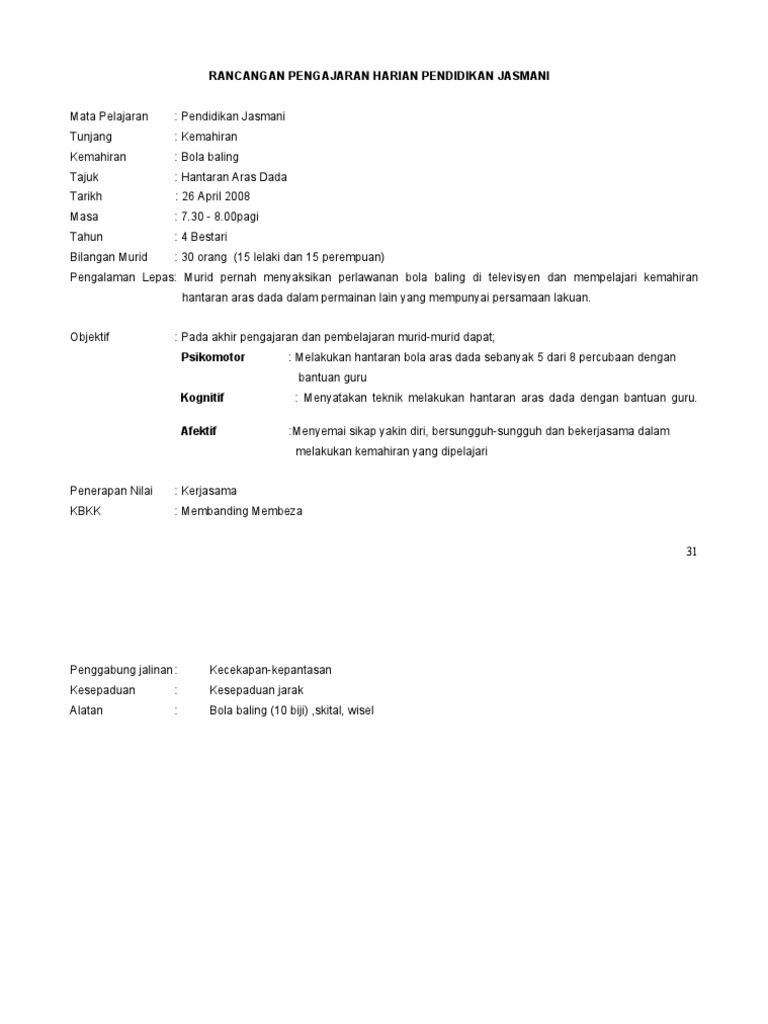 RANCANGAN PENGAJARAN HARIAN PENDIDIKAN JASMANI

Mata Pelajaran : Pendidikan Jasmani
Tunjang : Kemahiran
Kemahiran : Bola baling
Tajuk : Hantaran Aras Dada
Tarikh : 26 April 2008
Masa : 7.30 - 8.00pagi
Tahun : 4 Bestari
Bilangan Murid : 30 orang (15 lelaki dan 15 perempuan)
Pengalaman Lepas: Murid pernah menyaksikan perlawanan bola baling di televisyen dan mempelajari kemahiran hantaran aras dada dalam permainan lain yang mempunyai persamaan lakuan.

Objektif : Pada akhir pengajaran dan pembelajaran murid-murid dapat;
Psikomotor : Melakukan hantaran bola aras dada sebanyak 5 dari 8 percubaan dengan bantuan guru
Kognitif : Menyatakan teknik melakukan hantaran aras dada dengan bantuan guru.
Afektif :Menyemai sikap yakin diri, bersungguh-sungguh dan bekerjasama dalam melakukan kemahiran yang dipelajari

Penerapan Nilai : Kerjasama
KBKK : Membanding Membeza

31

Penggabung jalinan : Kecekapan-kepantasan
Kesepaduan : Kesepaduan jarak
Alatan : Bola baling (10 biji) ,skital, wisel